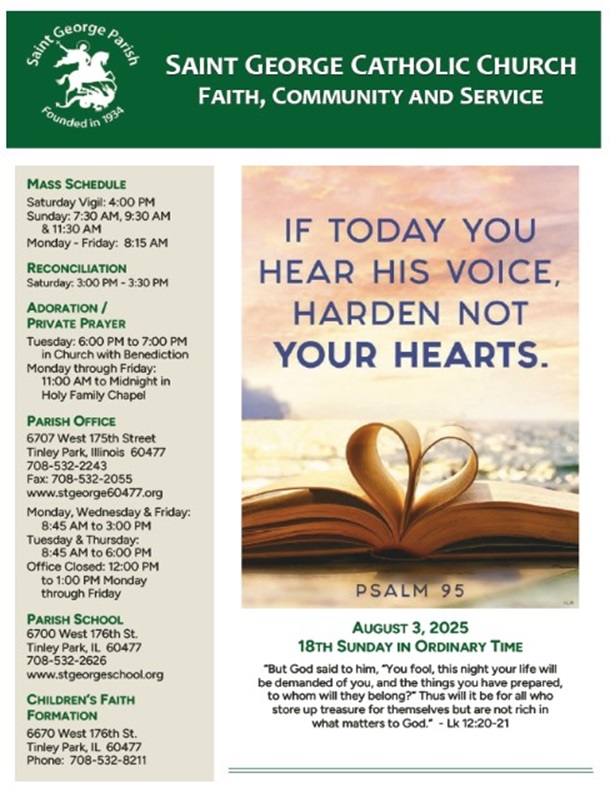 Saint George Parish
Founded in 1934

SAINT GEORGE CATHOLIC CHURCH
FAITH, COMMUNITY AND SERVICE

MASS SCHEDULE
Saturday Vigil: 4:00 PM
Sunday: 7:30 AM, 9:30 AM & 11:30 AM
Monday - Friday: 8:15 AM

RECONCILIATION
Saturday: 3:00 PM - 3:30 PM

ADORATION / PRIVATE PRAYER
Tuesday: 6:00 PM to 7:00 PM in Church with Benediction
Monday through Friday: 11:00 AM to Midnight in Holy Family Chapel

PARISH OFFICE
6707 West 175th Street
Tinley Park, Illinois 60477
708-532-2243
Fax: 708-532-2055
www.stgeorge60477.org

Monday, Wednesday & Friday: 8:45 AM to 3:00 PM
Tuesday & Thursday: 8:45 AM to 6:00 PM
Office Closed: 12:00 PM to 1:00 PM Monday through Friday

PARISH SCHOOL
6700 West 176th St.
Tinley Park, IL 60477
708-532-2626
www.stgeorgeschool.org

CHILDREN'S FAITH FORMATION
6670 West 176th St.
Tinley Park, IL 60477
Phone: 708-532-8211

IF TODAY YOU HEAR HIS VOICE, HARDEN NOT YOUR HEARTS.

PSALM 95

AUGUST 3, 2025
18TH SUNDAY IN ORDINARY TIME

"But God said to him, "You fool, this night your life will be demanded of you, and the things you have prepared, to whom will they belong?" Thus will it be for all who store up treasure for themselves but are not rich in what matters to God." - Lk 12:20-21